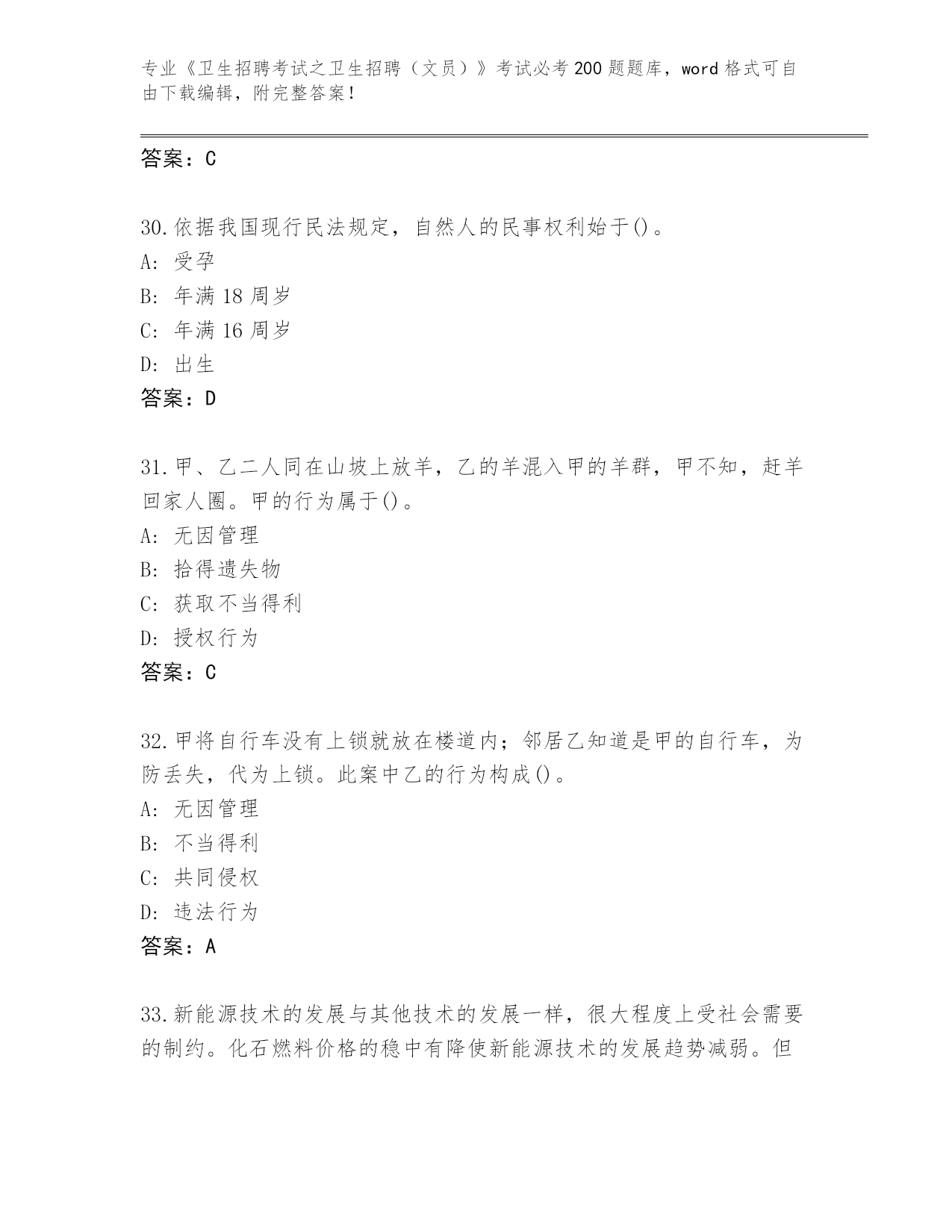 专业《卫生招聘考试之卫生招聘（文员）》考试必考200题题库，word格式可自由下载编辑，附完整答案！

答案：C

30.依据我国现行民法规定，自然人的民事权利始于()。
A：受孕
B：年满18周岁
C：年满16周岁
D：出生
答案：D

31.甲、乙二人同在山坡上放羊，乙的羊混入甲的羊群，甲不知，赶羊回家人圈。甲的行为属于()。
A：无因管理
B：拾得遗失物
C：获取不当得利
D：授权行为
答案：C

32.甲将自行车没有上锁就放在楼道内；邻居乙知道是甲的自行车，为防丢失，代为上锁。此案中乙的行为构成()。
A：无因管理
B：不当得利
C：共同侵权
D：违法行为
答案：A

33.新能源技术的发展与其他技术的发展一样，很大程度上受社会需要的制约。化石燃料价格的稳中有降使新能源技术的发展趋势减弱。但